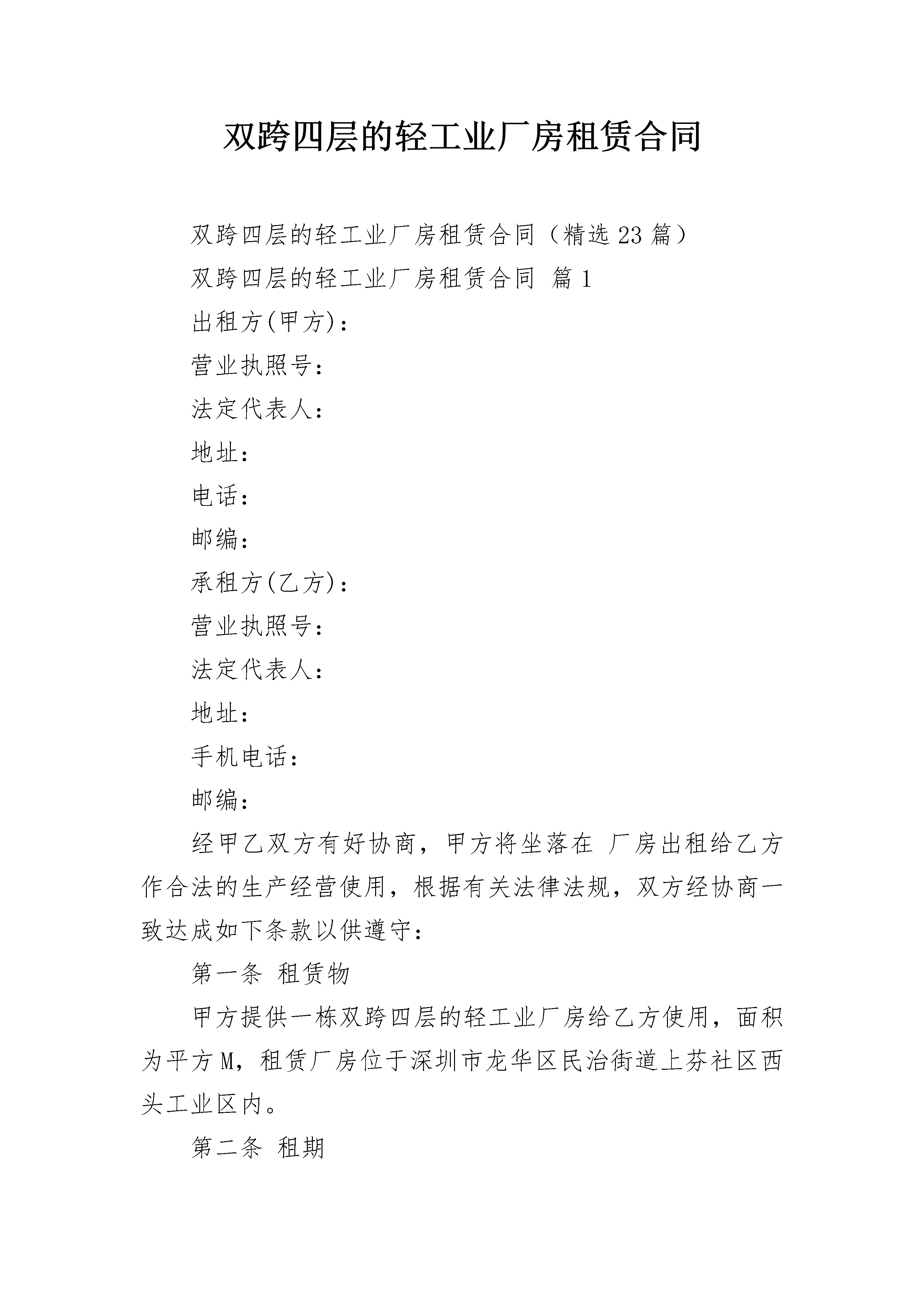 双跨四层的轻工业厂房租赁合同

双跨四层的轻工业厂房租赁合同（精选23篇）

双跨四层的轻工业厂房租赁合同 篇1

出租方(甲方)：

营业执照号：

法定代表人：

地址：

电话：

邮编：

承租方(乙方)：

营业执照号：

法定代表人：

地址：

手机电话：

邮编：

经甲乙双方有好协商，甲方将坐落在 厂房出租给乙方作合法的生产经营使用，根据有关法律法规，双方经协商一致达成如下条款以供遵守：

第一条 租赁物

甲方提供一栋双跨四层的轻工业厂房给乙方使用，面积为平方M，租赁厂房位于深圳市龙华区民治街道上芬社区西头工业区内。

第二条 租期